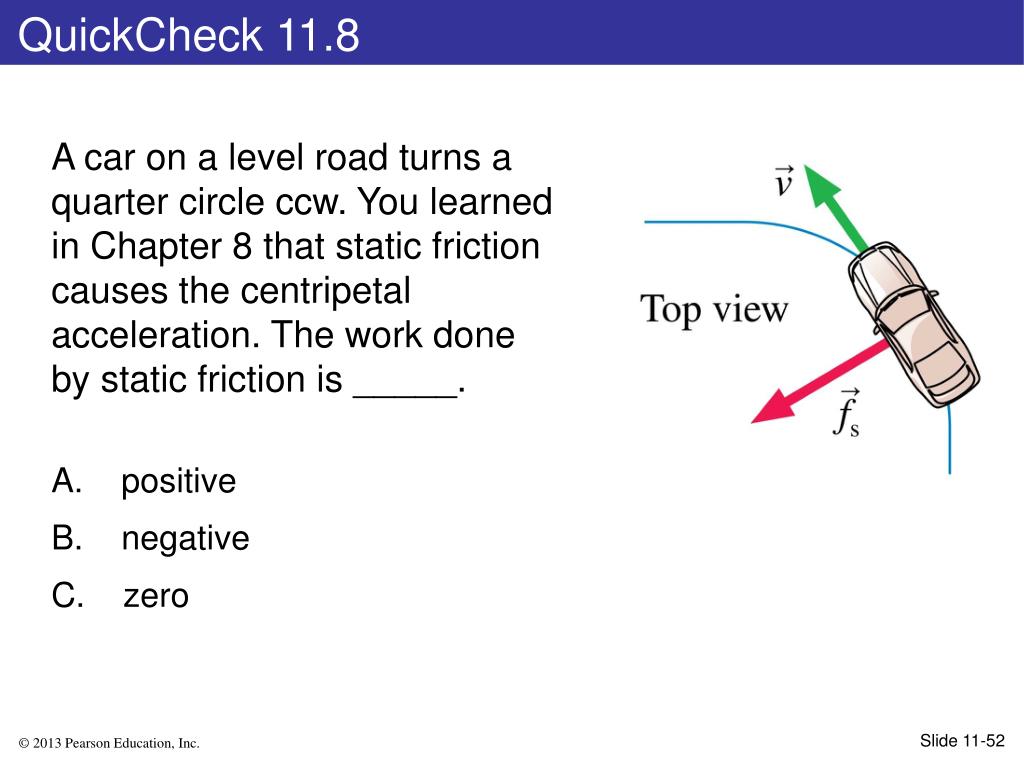 QuickCheck 11.8

A car on a level road turns a quarter circle ccw. You learned in Chapter 8 that static friction causes the centripetal acceleration. The work done by static friction is _____.

A. positive

B. negative

C. zero

$\vec{v}$

Top view

$\vec{f}_s$

© 2013 Pearson Education, Inc.

Slide 11-52